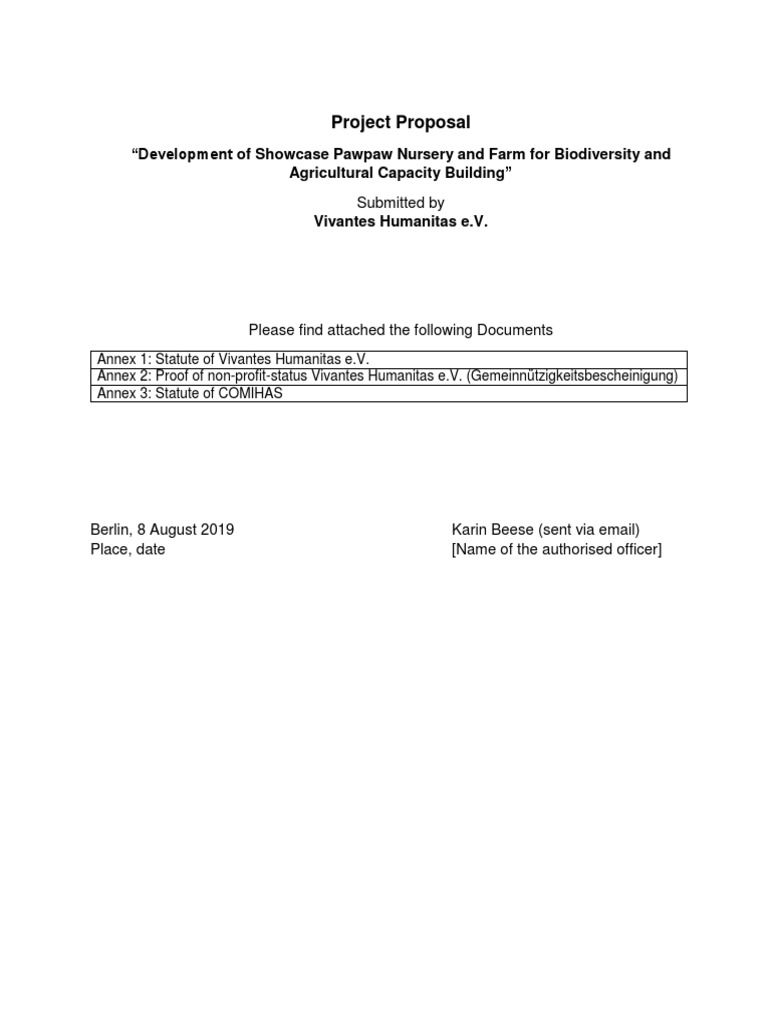 Project Proposal

“Development of Showcase Pawpaw Nursery and Farm for Biodiversity and Agricultural Capacity Building”

Submitted by
Vivantes Humanitas e.V.

Please find attached the following Documents

| Annex 1: Statute of Vivantes Humanitas e.V. |
|---|
| Annex 2: Proof of non-profit-status Vivantes Humanitas e.V. (Gemeinnützigkeitsbescheinigung) |
| Annex 3: Statute of COMIHAS |

Berlin, 8 August 2019
Place, date

Karin Beese (sent via email)
[Name of the authorised officer]